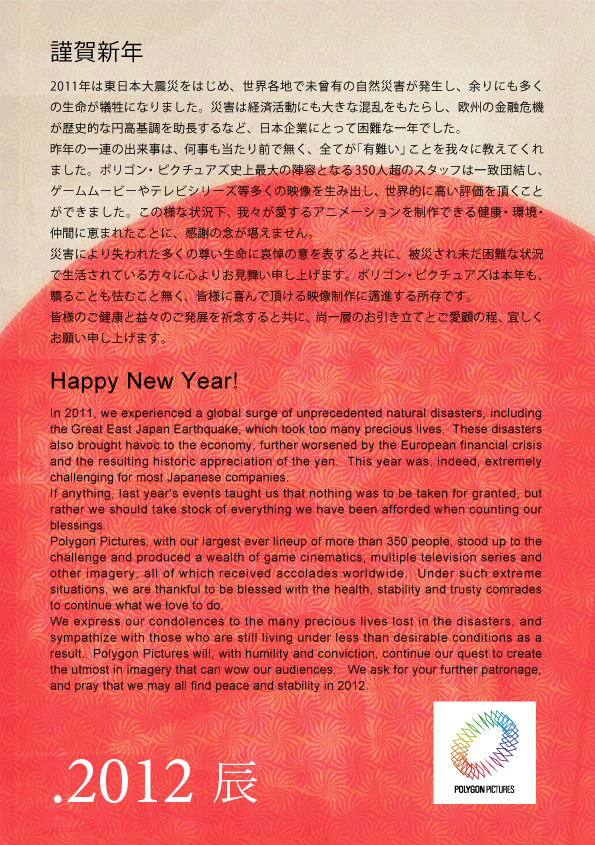 謹賀新年

2011年は東日本大震災をはじめ、世界各地で未曾有の自然災害が発生し、余りにも多くの生命が犠牲になりました。災害は経済活動にも大きな混乱をもたらし、欧州の金融危機が歴史的な円高基調を助長するなど、日本企業にとって困難な一年でした。
昨年の一連の出来事は、何事も当たり前で無く、全てが「有難い」ことを我々に教えてくれました。ポリゴン・ピクチュアズ史上最大の陣容となる350人超のスタッフは一致団結し、ゲームムービーやテレビシリーズ等多くの映像を生み出し、世界的に高い評価を頂くことができました。この様な状況下、我々が愛するアニメーションを制作できる健康・環境・仲間に恵まれたことに、感謝の念が堪えません。
災害により失われた多くの尊い生命に哀悼の意を表すると共に、被災され未だ困難な状況で生活されている方々に心よりお見舞い申し上げます。ポリゴン・ピクチュアズは本年も、驕ることも怯むこと無く、皆様に喜んで頂ける映像制作に邁進する所存です。
皆様のご健康と益々のご発展を祈念すると共に、尚一層のお引き立てとご愛顧の程、宜しくお願い申し上げます。

Happy New Year!

In 2011, we experienced a global surge of unprecedented natural disasters, including the Great East Japan Earthquake, which took too many precious lives. These disasters also brought havoc to the economy, further worsened by the European financial crisis and the resulting historic appreciation of the yen. This year was, indeed, extremely challenging for most Japanese companies.
If anything, last year's events taught us that nothing was to be taken for granted, but rather we should take stock of everything we have been afforded when counting our blessings.
Polygon Pictures, with our largest ever lineup of more than 350 people, stood up to the challenge and produced a wealth of game cinematics, multiple television series and other imagery, all of which received accolades worldwide. Under such extreme situations, we are thankful to be blessed with the health, stability and trusty comrades to continue what we love to do.
We express our condolences to the many precious lives lost in the disasters, and sympathize with those who are still living under less than desirable conditions as a result. Polygon Pictures will, with humility and conviction, continue our quest to create the utmost in imagery that can wow our audiences. We ask for your further patronage, and pray that we may all find peace and stability in 2012.

.2012 辰

POLYGON PICTURES